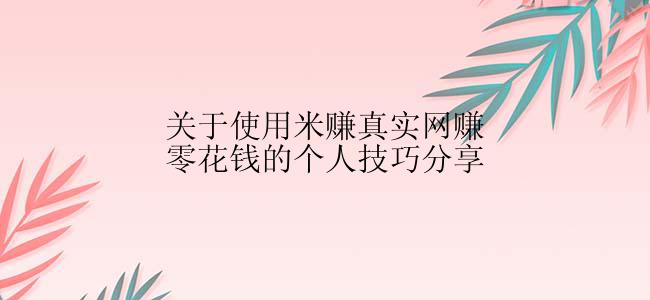 关于使用米赚真实网赚零花钱的个人技巧分享